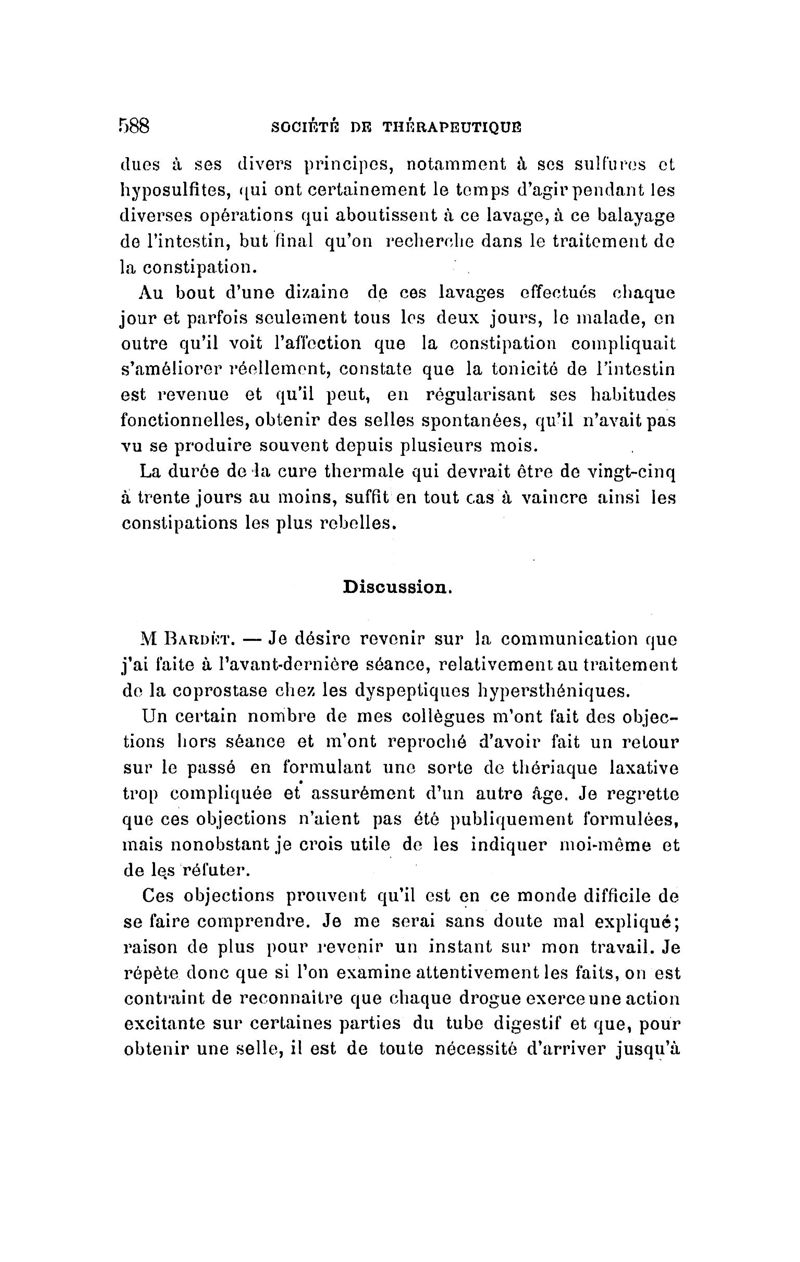 588 SOCIÉTÉ DE THÉRAPEUTIQUE

dues à ses divers principes, notamment à ses sulfures et hyposulfites, qui ont certainement le temps d'agir pendant les diverses opérations qui aboutissent à ce lavage, à ce balayage de l'intestin, but final qu'on recherche dans le traitement de la constipation.

Au bout d'une dizaine de ces lavages effectués chaque jour et parfois seulement tous les deux jours, le malade, en outre qu'il voit l'affection que la constipation compliquait s'améliorer réellement, constate que la tonicité de l'intestin est revenue et qu'il peut, en régularisant ses habitudes fonctionnelles, obtenir des selles spontanées, qu'il n'avait pas vu se produire souvent depuis plusieurs mois.

La durée de la cure thermale qui devrait être de vingt-cinq à trente jours au moins, suffit en tout cas à vaincre ainsi les constipations les plus rebelles.

Discussion.

M Bardet. — Je désire revenir sur la communication que j'ai faite à l'avant-dernière séance, relativement au traitement de la coprostase chez les dyspeptiques hypersthéniques.

Un certain nombre de mes collègues m'ont fait des objections hors séance et m'ont reproché d'avoir fait un retour sur le passé en formulant une sorte de thériaque laxative trop compliquée et assurément d'un autre âge. Je regrette que ces objections n'aient pas été publiquement formulées, mais nonobstant je crois utile de les indiquer moi-même et de les réfuter.

Ces objections prouvent qu'il est en ce monde difficile de se faire comprendre. Je me serai sans doute mal expliqué; raison de plus pour revenir un instant sur mon travail. Je répète donc que si l'on examine attentivement les faits, on est contraint de reconnaître que chaque drogue exerce une action excitante sur certaines parties du tube digestif et que, pour obtenir une selle, il est de toute nécessité d'arriver jusqu'à